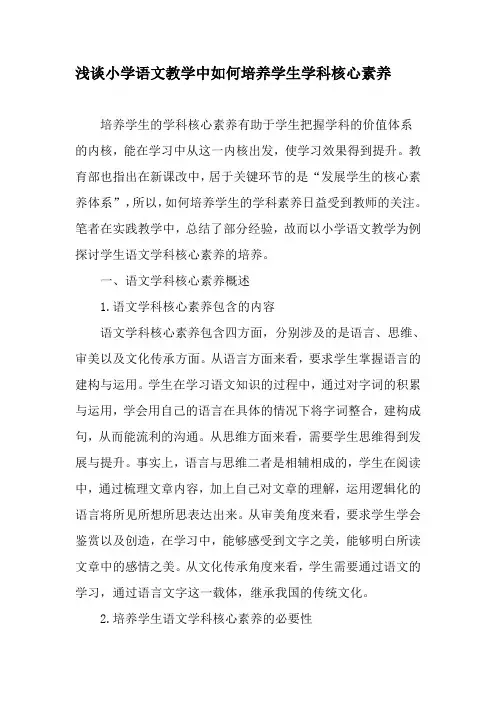 浅谈小学语文教学中如何培养学生学科核心素养

培养学生的学科核心素养有助于学生把握学科的价值体系的内核，能在学习中从这一内核出发，使学习效果得到提升。教育部也指出在新课改中，居于关键环节的是“发展学生的核心素养体系”，所以，如何培养学生的学科素养日益受到教师的关注。笔者在实践教学中，总结了部分经验，故而以小学语文教学为例探讨学生语文学科核心素养的培养。

一、语文学科核心素养概述

1.语文学科核心素养包含的内容

语文学科核心素养包含四方面，分别涉及的是语言、思维、审美以及文化传承方面。从语言方面来看，要求学生掌握语言的建构与运用。学生在学习语文知识的过程中，通过对字词的积累与运用，学会用自己的语言在具体的情况下将字词整合，建构成句，从而能流利的沟通。从思维方面来看，需要学生思维得到发展与提升。事实上，语言与思维二者是相辅相成的，学生在阅读中，通过梳理文章内容，加上自己对文章的理解，运用逻辑化的语言将所见所想所思表达出来。从审美角度来看，要求学生学会鉴赏以及创造，在学习中，能够感受到文字之美，能够明白所读文章中的感情之美。从文化传承角度来看，学生需要通过语文的学习，通过语言文字这一载体，继承我国的传统文化。

2.培养学生语文学科核心素养的必要性